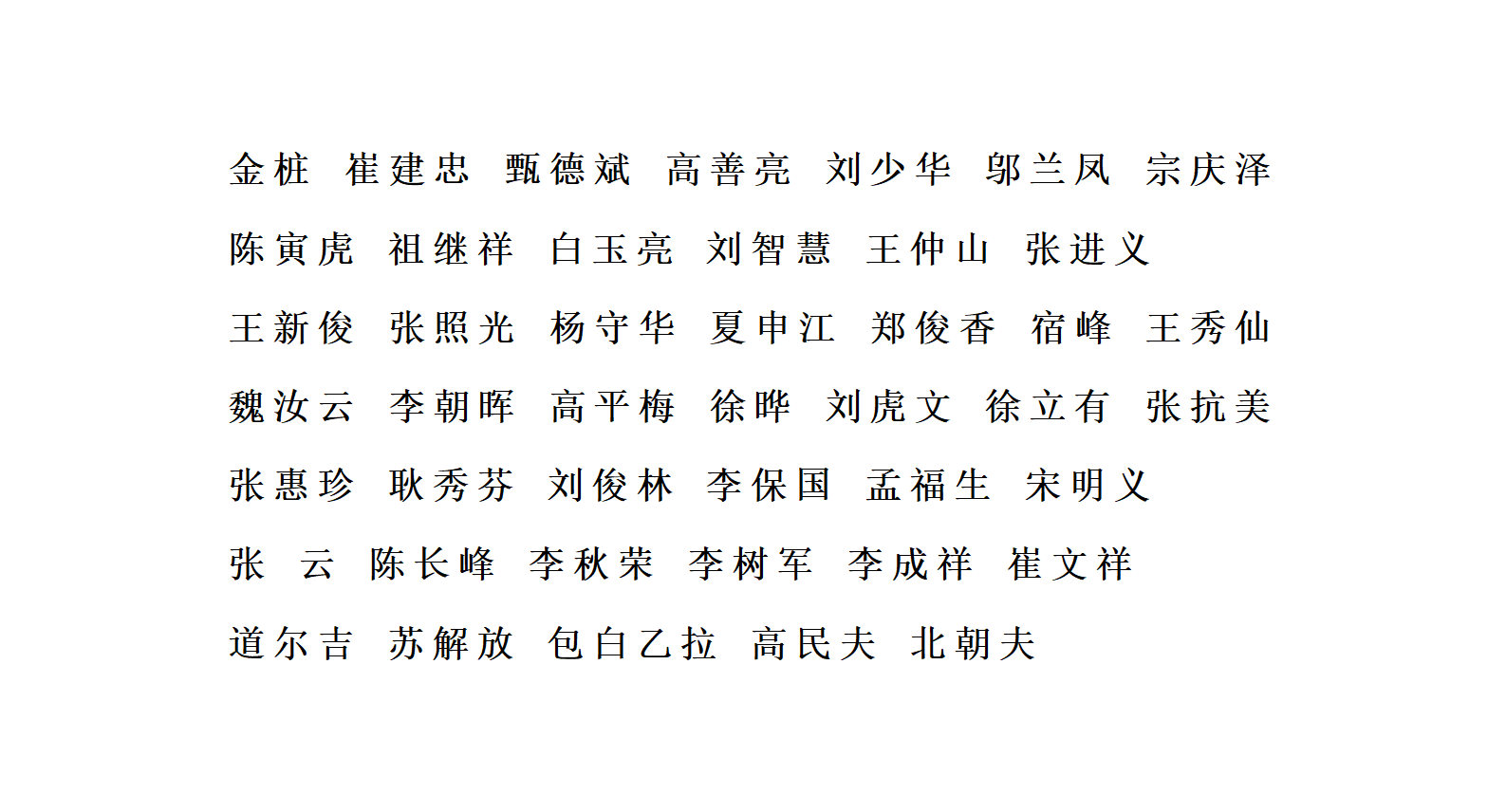 金桩 崔建忠 甄德斌 高善亮 刘少华 邬兰凤 宗庆泽
陈寅虎 祖继祥 白玉亮 刘智慧 王仲山 张进义
王新俊 张照光 杨守华 夏申江 郑俊香 宿峰 王秀仙
魏汝云 李朝晖 高平梅 徐晔 刘虎文 徐立有 张抗美
张惠珍 耿秀芬 刘俊林 李保国 孟福生 宋明义
张 云 陈长峰 李秋荣 李树军 李成祥 崔文祥
道尔吉 苏解放 包白乙拉 高民夫 北朝夫